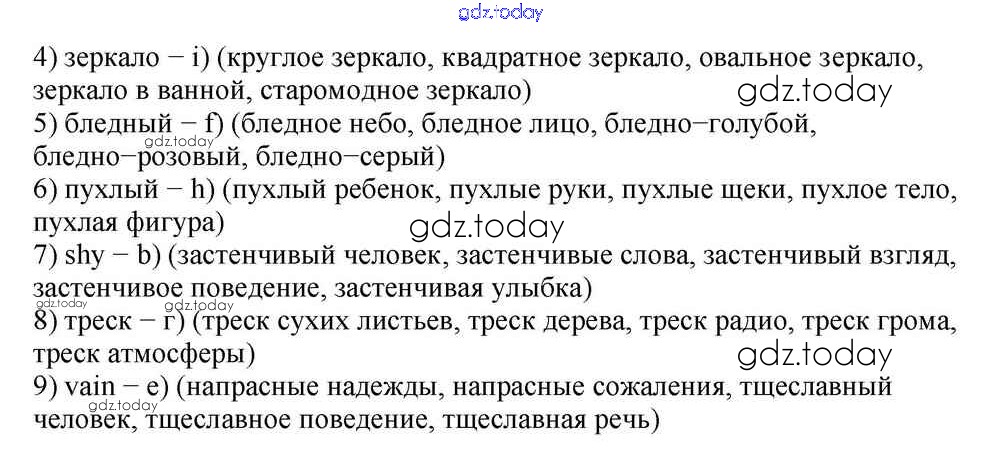 4) зеркало − i) (круглое зеркало, квадратное зеркало, овальное зеркало, зеркало в ванной, старомодное зеркало)

5) бледный − f) (бледное небо, бледное лицо, бледно−голубой, бледно−розовый, бледно−серый)

6) пухлый − h) (пухлый ребенок, пухлые руки, пухлые щеки, пухлое тело, пухлая фигура)

7) shy − b) (застенчивый человек, застенчивые слова, застенчивый взгляд, застенчивое поведение, застенчивая улыбка)

8) треск − г) (треск сухих листьев, треск дерева, треск радио, треск грома, треск атмосферы)

9) vain − e) (напрасные надежды, напрасные сожаления, тщеславный человек, тщеславное поведение, тщеславная речь)

gdz.today